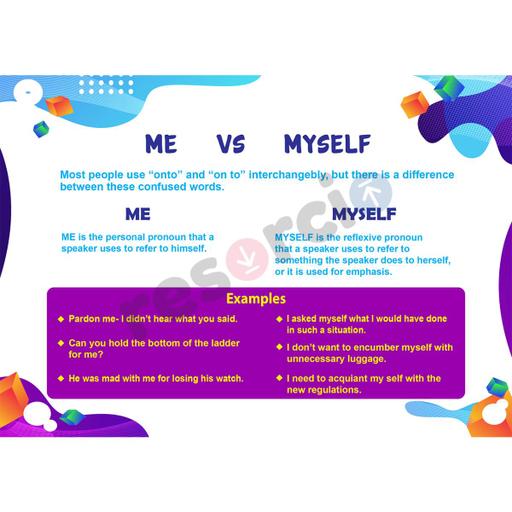 ME VS MYSELF

Most people use “onto” and “on to” interchangebly, but there is a difference between these confused words.

ME

ME is the personal pronoun that a speaker uses to refer to himself.

MYSELF

MYSELF is the reflexive pronoun that a speaker uses to refer to something the speaker does to herself, or it is used for emphasis.

Examples

◆ Pardon me- I didn't hear what you said.

◆ Can you hold the bottom of the ladder for me?

◆ He was mad with me for losing his watch.

◆ I asked myself what I would have done in such a situation.

◆ I don't want to encumber myself with unnecessary luggage.

◆ I need to acquiant my self with the new regulations.

resorcio